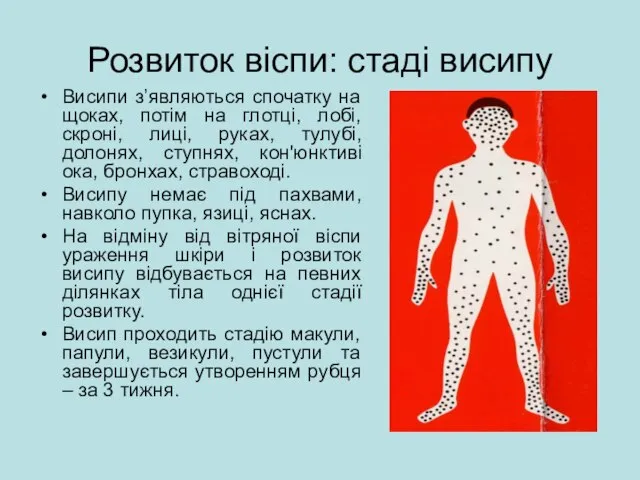 Розвиток віспи: стаді висипу

• Висипи з’являються спочатку на щоках, потім на глотці, лобі, скроні, лиці, руках, тулубі, долонях, ступнях, кон'юнктиві ока, бронхах, стравоході.
• Висипу немає під пахвами, навколо пупка, язиці, яснах.
• На відміну від вітряної віспи ураження шкіри і розвиток висипу відбувається на певних ділянках тіла однієї стадії розвитку.
• Висип проходить стадію макули, папули, везикули, пустули та завершується утворенням рубця – за 3 тижня.